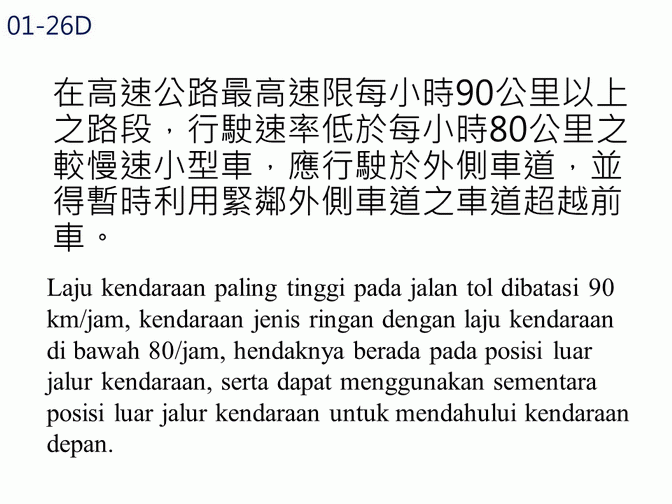 01-26D

在高速公路最高速限每小時90公里以上之路段，行駛速率低於每小時80公里之較慢速小型車，應行駛於外側車道，並得暫時利用緊鄰外側車道之車道超越前車。

Laju kendaraan paling tinggi pada jalan tol dibatasi 90 km/jam, kendaraan jenis ringan dengan laju kendaraan di bawah 80/jam, hendaknya berada pada posisi luar jalur kendaraan, serta dapat menggunakan sementara posisi luar jalur kendaraan untuk mendahului kendaraan depan.